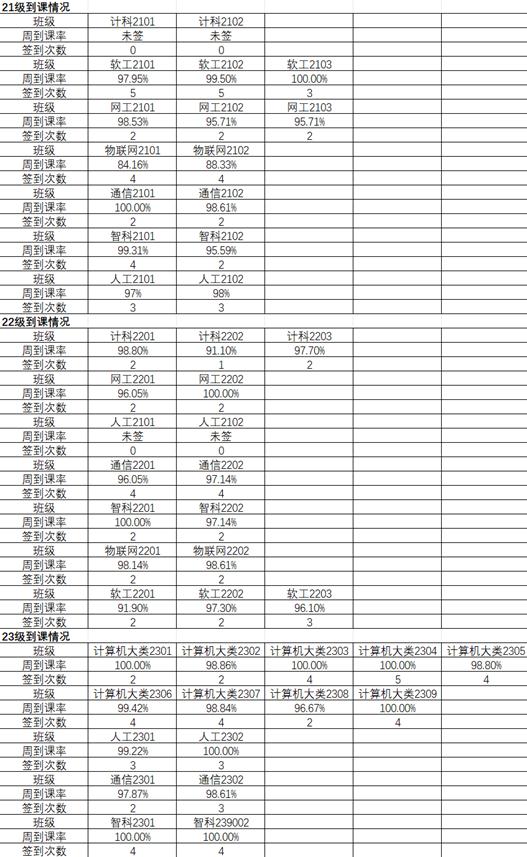 21级到课情况

| 班级 | 计科2101 | 计科2102 | | | |
|---|---|---|---|---|---|
| 周到课率 | 未签 | 未签 | | | |
| 签到次数 | 0 | 0 | | | |
| 班级 | 软工2101 | 软工2102 | 软工2103 | | |
| 周到课率 | 97.95% | 99.50% | 100.00% | | |
| 签到次数 | 5 | 5 | 3 | | |
| 班级 | 网工2101 | 网工2102 | 网工2103 | | |
| 周到课率 | 98.53% | 95.71% | 95.71% | | |
| 签到次数 | 2 | 2 | 2 | | |
| 班级 | 物联网2101 | 物联网2102 | | | |
| 周到课率 | 84.16% | 88.33% | | | |
| 签到次数 | 4 | 4 | | | |
| 班级 | 通信2101 | 通信2102 | | | |
| 周到课率 | 100.00% | 98.61% | | | |
| 签到次数 | 2 | 2 | | | |
| 班级 | 智科2101 | 智科2102 | | | |
| 周到课率 | 99.31% | 95.59% | | | |
| 签到次数 | 4 | 2 | | | |
| 班级 | 人工2101 | 人工2102 | | | |
| 周到课率 | 97% | 98% | | | |
| 签到次数 | 3 | 3 | | | |

22级到课情况

| 班级 | 计科2201 | 计科2202 | 计科2203 | | |
|---|---|---|---|---|---|
| 周到课率 | 98.80% | 91.10% | 97.70% | | |
| 签到次数 | 2 | 1 | 2 | | |
| 班级 | 网工2201 | 网工2202 | | | |
| 周到课率 | 96.05% | 100.00% | | | |
| 签到次数 | 2 | 2 | | | |
| 班级 | 人工2101 | 人工2102 | | | |
| 周到课率 | 未签 | 未签 | | | |
| 签到次数 | 0 | 0 | | | |
| 班级 | 通信2201 | 通信2202 | | | |
| 周到课率 | 96.05% | 97.14% | | | |
| 签到次数 | 4 | 4 | | | |
| 班级 | 智科2201 | 智科2202 | | | |
| 周到课率 | 100.00% | 97.14% | | | |
| 签到次数 | 2 | 2 | | | |
| 班级 | 物联网2201 | 物联网2202 | | | |
| 周到课率 | 98.14% | 98.61% | | | |
| 签到次数 | 2 | 2 | | | |
| 班级 | 软工2201 | 软工2202 | 软工2203 | | |
| 周到课率 | 91.90% | 97.30% | 96.10% | | |
| 签到次数 | 2 | 2 | 3 | | |

23级到课情况

| 班级 | 计算机大类2301 | 计算机大类2302 | 计算机大类2303 | 计算机大类2304 | 计算机大类2305 |
|---|---|---|---|---|---|
| 周到课率 | 100.00% | 98.86% | 100.00% | 100.00% | 98.80% |
| 签到次数 | 2 | 2 | 4 | 5 | 4 |
| 班级 | 计算机大类2306 | 计算机大类2307 | 计算机大类2308 | 计算机大类2309 | |
| 周到课率 | 99.42% | 98.84% | 96.67% | 100.00% | |
| 签到次数 | 4 | 4 | 2 | 4 | |
| 班级 | 人工2301 | 人工2302 | | | |
| 周到课率 | 99.22% | 100.00% | | | |
| 签到次数 | 3 | 3 | | | |
| 班级 | 通信2301 | 通信2302 | | | |
| 周到课率 | 97.87% | 98.61% | | | |
| 签到次数 | 2 | 3 | | | |
| 班级 | 智科2301 | 智科239002 | | | |
| 周到课率 | 100.00% | 100.00% | | | |
| 签到次数 | 4 | 4 | | | |